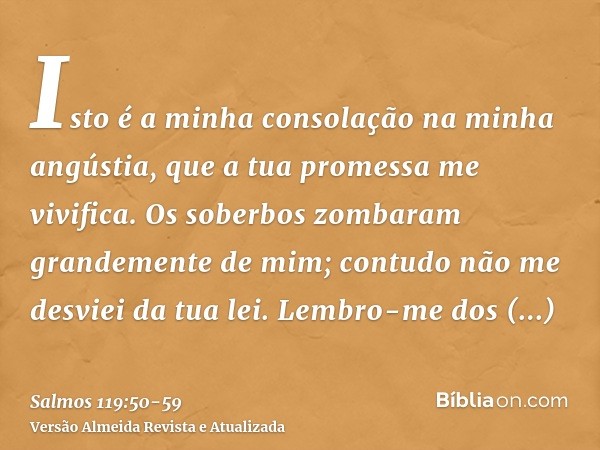 Isto é a minha consolação na minha angústia, que a tua promessa me vivifica. Os soberbos zombaram grandemente de mim; contudo não me desviei da tua lei. Lembro-me dos (...)

Salmos 119:50-59
Versão Almeida Revista e Atualizada

Bíbliaon.com